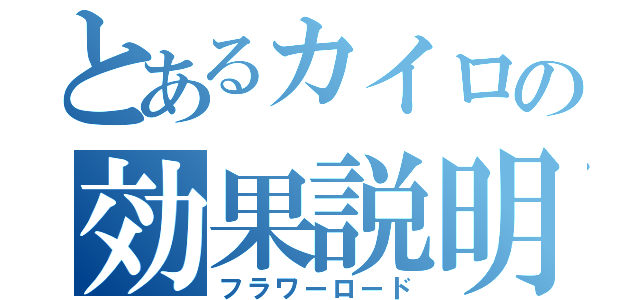 とあるカイロの
効果説明
フラワーロード